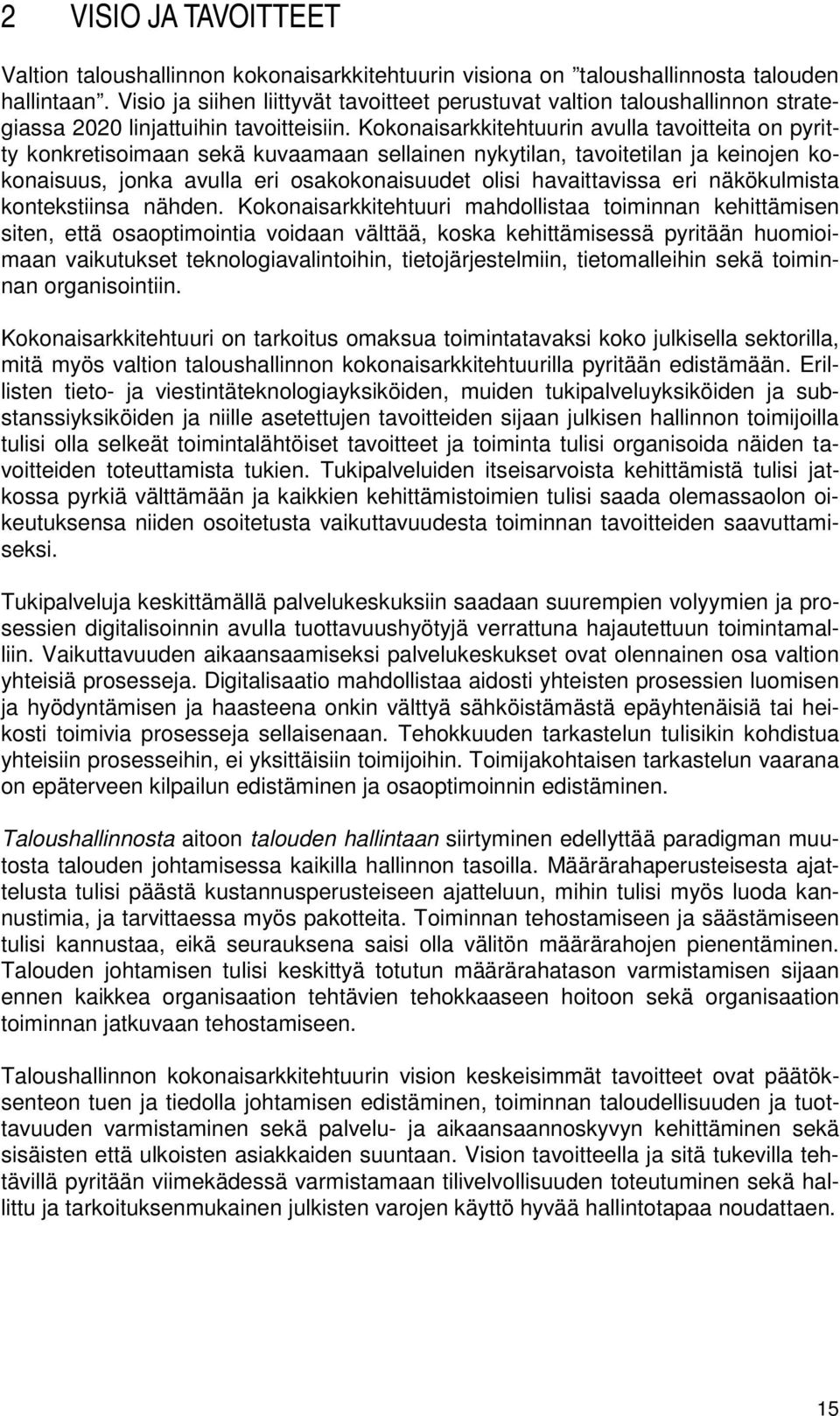 2 VISIO JA TAVOITTEET

Valtion taloushallinnon kokonaisarkkitehtuurin visiona on ”taloushallinnosta talouden hallintaan”. Visio ja siihen liittyvät tavoitteet perustuvat valtion taloushallinnon strategiassa 2020 linjattuihin tavoitteisiin. Kokonaisarkkitehtuurin avulla tavoitteita on pyritty konkretisoimaan sekä kuvaamaan sellainen nykytilan, tavoitetilan ja keinojen kokonaisuus, jonka avulla eri osakokonaisuudet olisi havaittavissa eri näkökulmista kontekstiinsa nähden. Kokonaisarkkitehtuuri mahdollistaa toiminnan kehittämisen siten, että osaoptimointia voidaan välttää, koska kehittämisessä pyritään huomioimaan vaikutukset teknologiavalintoihin, tietojärjestelmiin, tietomalleihin sekä toiminnan organisointiin.

Kokonaisarkkitehtuuri on tarkoitus omaksua toimintatavaksi koko julkisella sektorilla, mitä myös valtion taloushallinnon kokonaisarkkitehtuurilla pyritään edistämään. Erillisten tieto- ja viestintäteknologiayksiköiden, muiden tukipalveluyksiköiden ja substanssiyksiköiden ja niille asetettujen tavoitteiden sijaan julkisen hallinnon toimijoilla tulisi olla selkeät toimintalähtöiset tavoitteet ja toiminta tulisi organisoida näiden tavoitteiden toteuttamista tukien. Tukipalveluiden itseisarvoista kehittämistä tulisi jatkossa pyrkiä välttämään ja kaikkien kehittämistoimien tulisi saada olemassaolon oikeutuksensa niiden osoitetusta vaikuttavuudesta toiminnan tavoitteiden saavuttamiseksi.

Tukipalveluja keskittämällä palvelukeskuksiin saadaan suurempien volyymien ja prosessien digitalisoinnin avulla tuottavuushyötyjä verrattuna hajautettuun toimintamalliin. Vaikuttavuuden aikaansaamiseksi palvelukeskukset ovat olennainen osa valtion yhteisiä prosesseja. Digitalisaatio mahdollistaa aidosti yhteisten prosessien luomisen ja hyödyntämisen ja haasteena onkin välttyä sähköistämästä epäyhtenäisiä tai heikosti toimivia prosesseja sellaisenaan. Tehokkuuden tarkastelun tulisikin kohdistua yhteisiin prosesseihin, ei yksittäisiin toimijoihin. Toimijakohtaisen tarkastelun vaarana on epäterveen kilpailun edistäminen ja osaoptimoinnin edistäminen.

Taloushallinnosta aitoon talouden hallintaan siirtyminen edellyttää paradigman muutosta talouden johtamisessa kaikilla hallinnon tasoilla. Määrärahaperusteisesta ajattelusta tulisi päästä kustannusperusteiseen ajatteluun, mihin tulisi myös luoda kannustimia, ja tarvittaessa myös pakotteita. Toiminnan tehostamiseen ja säästämiseen tulisi kannustaa, eikä seurauksena saisi olla välitön määrärahojen pienentäminen. Talouden johtamisen tulisi keskittyä totutun määrärahatason varmistamisen sijaan ennen kaikkea organisaation tehtävien tehokkaaseen hoitoon sekä organisaation toiminnan jatkuvaan tehostamiseen.

Taloushallinnon kokonaisarkkitehtuurin vision keskeisimmät tavoitteet ovat päätöksenteon tuen ja tiedolla johtamisen edistäminen, toiminnan taloudellisuuden ja tuottavuuden varmistaminen sekä palvelu- ja aikaansaannoskyvyn kehittäminen sekä sisäisten että ulkoisten asiakkaiden suuntaan. Vision tavoitteella ja sitä tukevilla tehtävillä pyritään viimekädessä varmistamaan tilivelvollisuuden toteutuminen sekä hallittu ja tarkoituksenmukainen julkisten varojen käyttö hyvää hallintotapaa noudattaen.

15